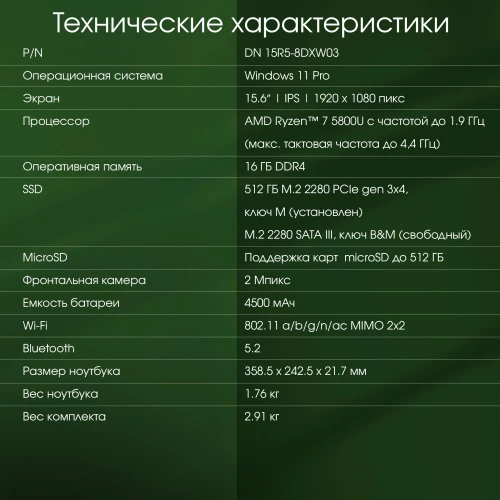 Технические характеристики

| | |
|---|---|
| P/N | DN 15R5-8DXW03 |
| Операционная система | Windows 11 Pro |
| Экран | 15.6" I IPS I 1920 x 1080 пикс |
| Процессор | AMD Ryzen™ 7 5800U с частотой до 1.9 ГГц (макс. тактовая частота до 4,4 ГГц) |
| Оперативная память | 16 ГБ DDR4 |
| SSD | 512 ГБ M.2 2280 PCIe gen 3x4, ключ M (установлен) M.2 2280 SATA III, ключ B&M (свободный) |
| MicroSD | Поддержка карт microSD до 512 ГБ |
| Фронтальная камера | 2 Мпикс |
| Емкость батареи | 4500 мАч |
| Wi-Fi | 802.11 a/b/g/n/ac MIMO 2x2 |
| Bluetooth | 5.2 |
| Размер ноутбука | 358.5 x 242.5 x 21.7 мм |
| Вес ноутбука | 1.76 кг |
| Вес комплекта | 2.91 кг |